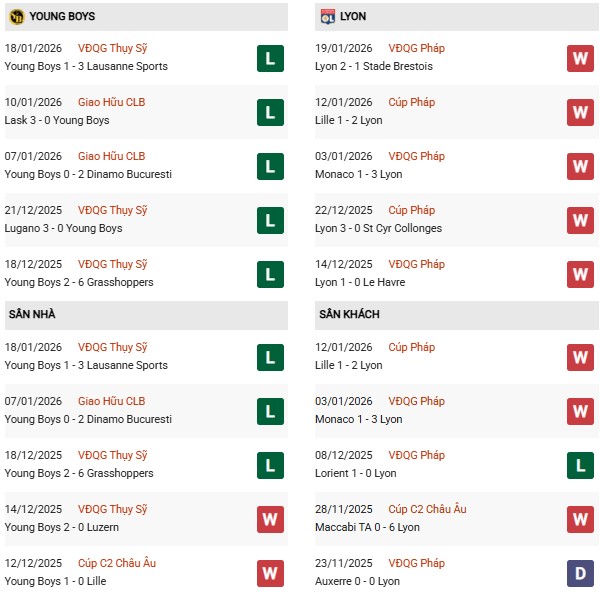 YOUNG BOYS

18/01/2026 VĐQG Thụy Sỹ
Young Boys 1 - 3 Lausanne Sports L

10/01/2026 Giao Hữu CLB
Lask 3 - 0 Young Boys L

07/01/2026 Giao Hữu CLB
Young Boys 0 - 2 Dinamo Bucuresti L

21/12/2025 VĐQG Thụy Sỹ
Lugano 3 - 0 Young Boys L

18/12/2025 VĐQG Thụy Sỹ
Young Boys 2 - 6 Grasshoppers L

SÂN NHÀ

18/01/2026 VĐQG Thụy Sỹ
Young Boys 1 - 3 Lausanne Sports L

07/01/2026 Giao Hữu CLB
Young Boys 0 - 2 Dinamo Bucuresti L

18/12/2025 VĐQG Thụy Sỹ
Young Boys 2 - 6 Grasshoppers L

14/12/2025 VĐQG Thụy Sỹ
Young Boys 2 - 0 Luzern W

12/12/2025 Cúp C2 Châu Âu
Young Boys 1 - 0 Lille W

LYON

19/01/2026 VĐQG Pháp
Lyon 2 - 1 Stade Brestois W

12/01/2026 Cúp Pháp
Lille 1 - 2 Lyon W

03/01/2026 VĐQG Pháp
Monaco 1 - 3 Lyon W

22/12/2025 Cúp Pháp
Lyon 3 - 0 St Cyr Collonges W

14/12/2025 VĐQG Pháp
Lyon 1 - 0 Le Havre W

SÂN KHÁCH

12/01/2026 Cúp Pháp
Lille 1 - 2 Lyon W

03/01/2026 VĐQG Pháp
Monaco 1 - 3 Lyon W

08/12/2025 VĐQG Pháp
Lorient 1 - 0 Lyon L

28/11/2025 Cúp C2 Châu Âu
Maccabi TA 0 - 6 Lyon W

23/11/2025 VĐQG Pháp
Auxerre 0 - 0 Lyon D